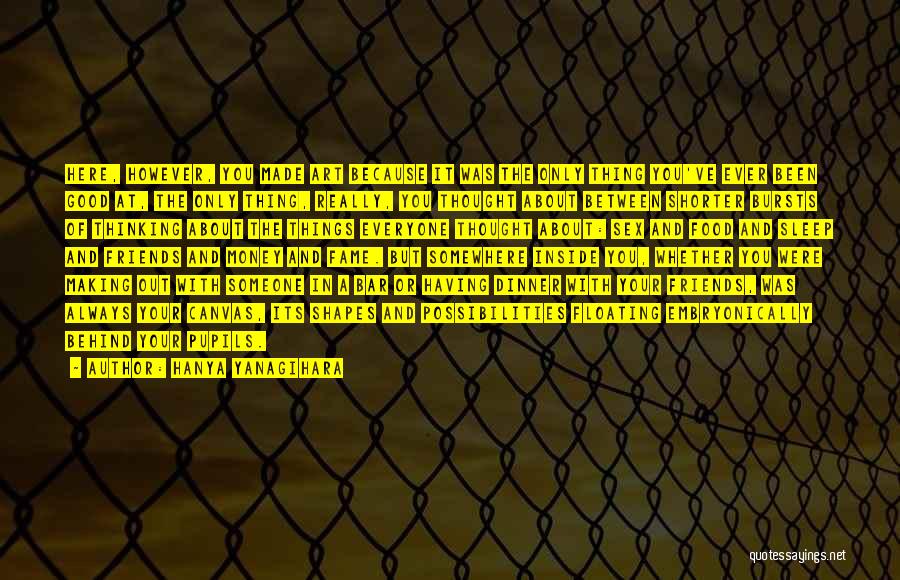 HERE, HOWEVER, YOU MADE ART BECAUSE IT WAS THE ONLY THING YOU'VE EVER BEEN GOOD AT, THE ONLY THING, REALLY, YOU THOUGHT ABOUT BETWEEN SHORTER BURSTS OF THINKING ABOUT THE THINGS EVERYONE THOUGHT ABOUT: SEX AND FOOD AND SLEEP AND FRIENDS AND MONEY AND FAME. BUT SOMEWHERE INSIDE YOU, WHETHER YOU WERE MAKING OUT WITH SOMEONE IN A BAR OR HAVING DINNER WITH YOUR FRIENDS, WAS ALWAYS YOUR CANVAS, ITS SHAPES AND POSSIBILITIES FLOATING EMBRYONICALLY BEHIND YOUR PUPILS.

- AUTHOR: HANYA YANAGIHARA

quotessayings.net